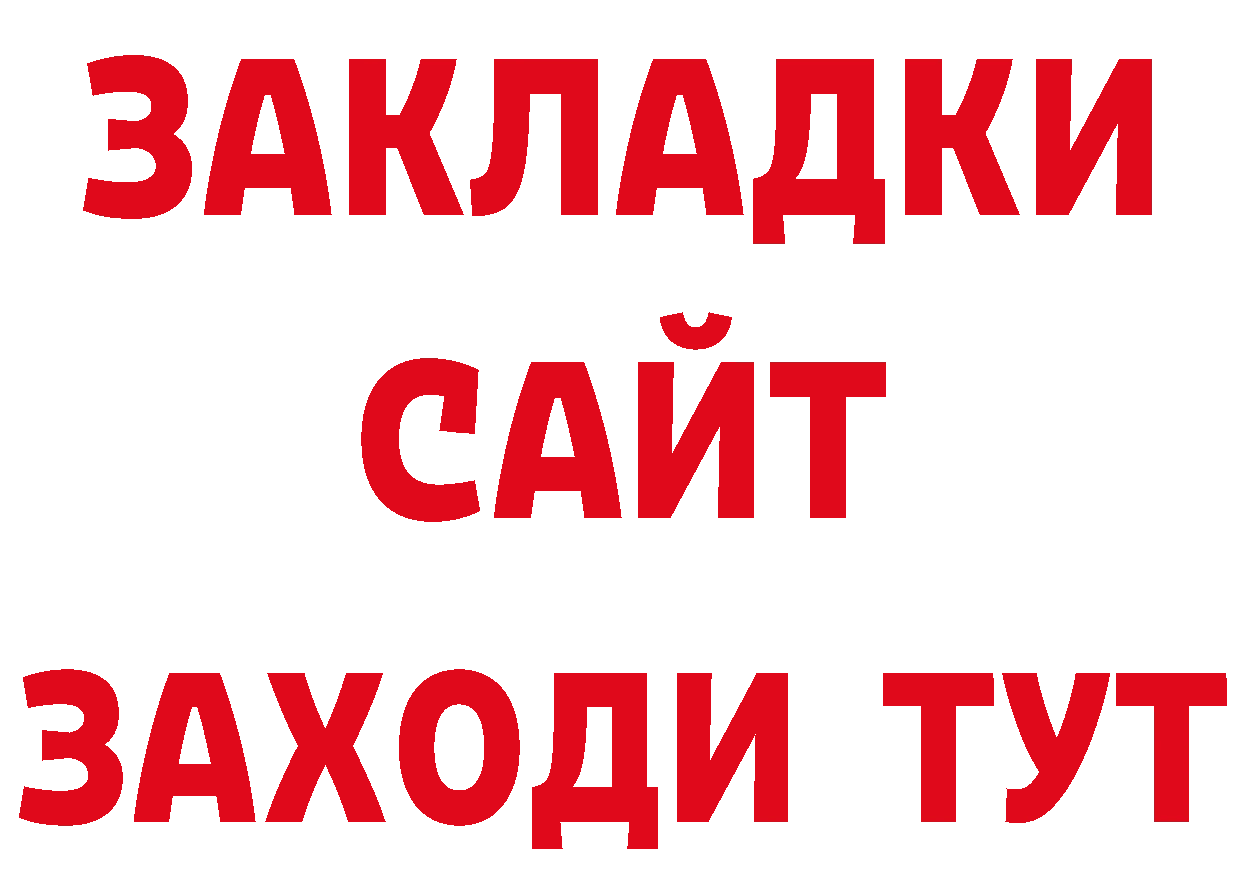 ЗАКЛАДКИ
САЙТ
ЗАХОДИ ТУТ